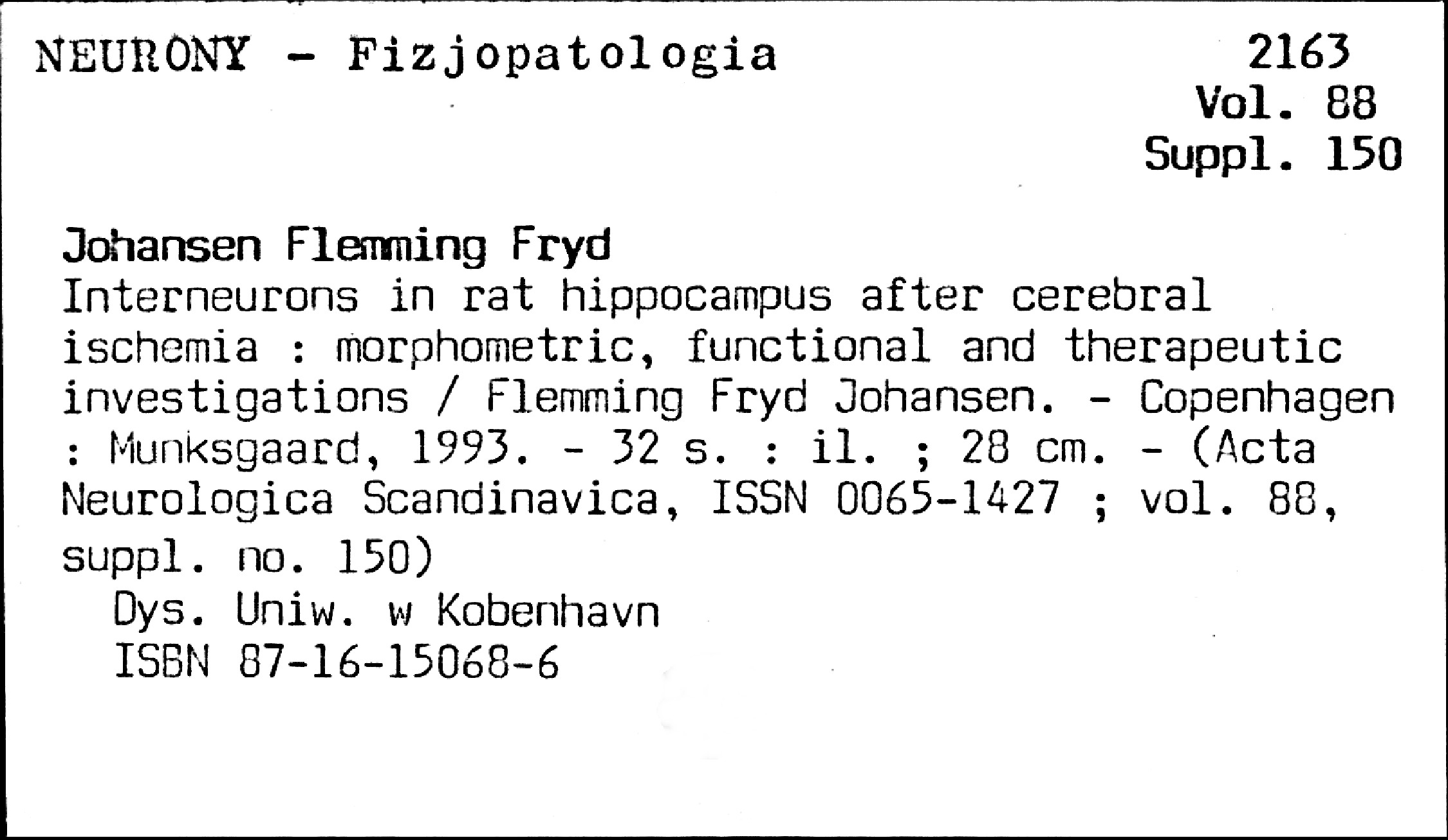 NEURONY - Fizjopatologia

2163
Vol. 88
Suppl. 150

Johansen Flemming Fryd

Interneurons in rat hippocampus after cerebral ischemia : morphometric, functional and therapeutic investigations / Flemming Fryd Johansen. - Copenhagen : Munksgaard, 1993. - 32 s. : il. ; 28 cm. - (Acta Neurologica Scandinavica, ISSN 0065-1427 ; vol. 88, suppl. no. 150)

Dys. Uniw. w Kobenhavn
ISBN 87-16-15068-6